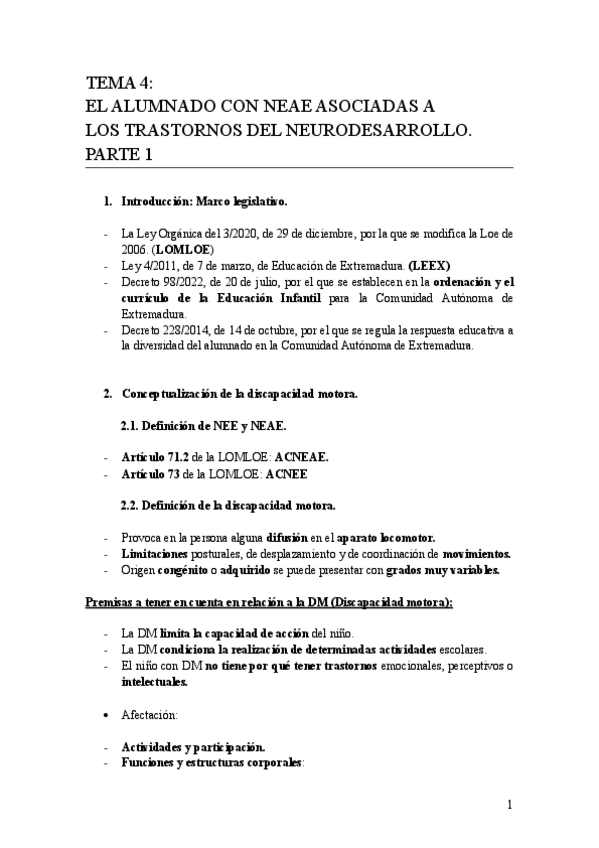 TEMA 4:
EL ALUMNADO CON NEAE ASOCIADAS A LOS TRASTORNOS DEL NEURODESARROLLO. PARTE 1

1. Introducción: Marco legislativo.

- La Ley Orgánica del 3/2020, de 29 de diciembre, por la que se modifica la Loe de 2006. (LOMLOE)
- Ley 4/2011, de 7 de marzo, de Educación de Extremadura. (LEEX)
- Decreto 98/2022, de 20 de julio, por el que se establecen en la ordenación y el currículo de la Educación Infantil para la Comunidad Autónoma de Extremadura.
- Decreto 228/2014, de 14 de octubre, por el que se regula la respuesta educativa a la diversidad del alumnado en la Comunidad Autónoma de Extremadura.

2. Conceptualización de la discapacidad motora.

2.1. Definición de NEE y NEAE.

- Artículo 71.2 de la LOMLOE: ACNEAE.
- Artículo 73 de la LOMLOE: ACNEE

2.2. Definición de la discapacidad motora.

- Provoca en la persona alguna difusión en el aparato locomotor.
- Limitaciones posturales, de desplazamiento y de coordinación de movimientos.
- Origen congénito o adquirido se puede presentar con grados muy variables.

Premisas a tener en cuenta en relación a la DM (Discapacidad motora):

- La DM limita la capacidad de acción del niño.
- La DM condiciona la realización de determinadas actividades escolares.
- El niño con DM no tiene por qué tener trastornos emocionales, perceptivos o intelectuales.

• Afectación:

- Actividades y participación.
- Funciones y estructuras corporales:

1